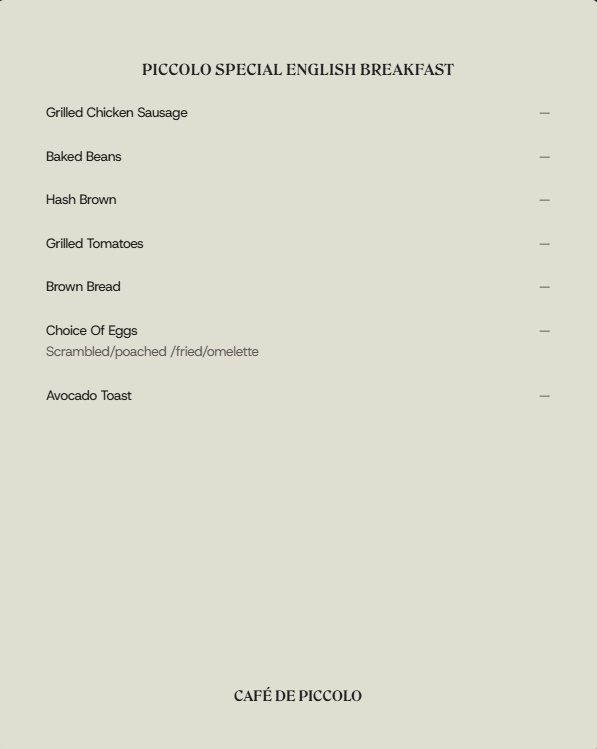 PICCOLO SPECIAL ENGLISH BREAKFAST

Grilled Chicken Sausage —

Baked Beans —

Hash Brown —

Grilled Tomatoes —

Brown Bread —

Choice Of Eggs —
Scrambled/poached /fried/omelette

Avocado Toast —

CAFÉ DE PICCOLO